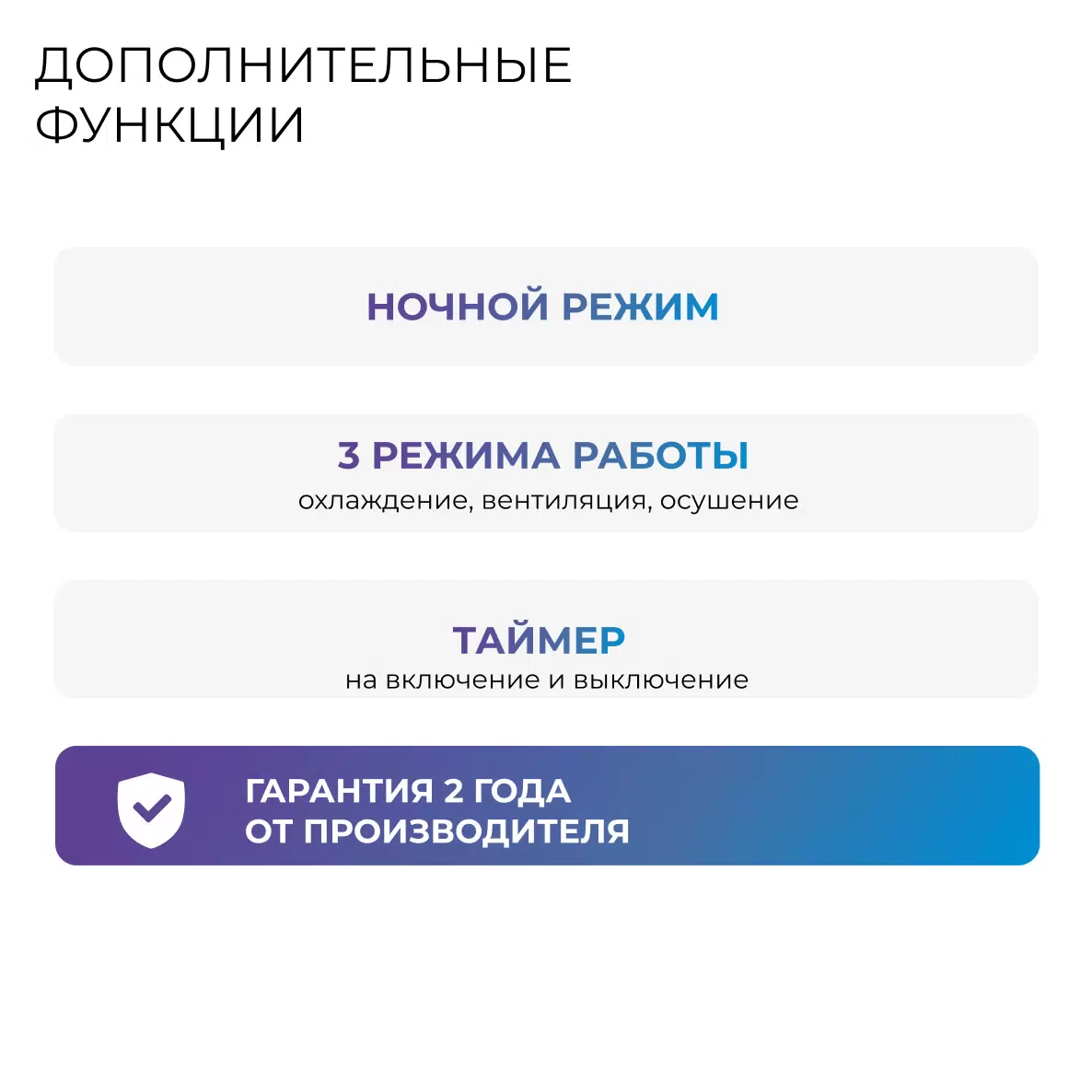 ДОПОЛНИТЕЛЬНЫЕ ФУНКЦИИ

НОЧНОЙ РЕЖИМ

3 РЕЖИМА РАБОТЫ
охлаждение, вентиляция, осушение

ТАЙМЕР
на включение и выключение

ГАРАНТИЯ 2 ГОДА
ОТ ПРОИЗВОДИТЕЛЯ